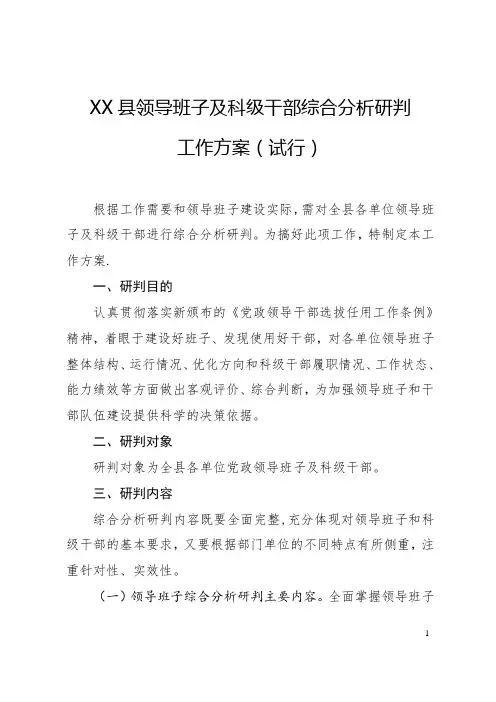 XX 县领导班子及科级干部综合分析研判

工作方案（试行）

根据工作需要和领导班子建设实际，需对全县各单位领导班子及科级干部进行综合分析研判。为搞好此项工作，特制定本工作方案.

一、研判目的

认真贯彻落实新颁布的《党政领导干部选拔任用工作条例》精神，着眼于建设好班子、发现使用好干部，对各单位领导班子整体结构、运行情况、优化方向和科级干部履职情况、工作状态、能力绩效等方面做出客观评价、综合判断，为加强领导班子和干部队伍建设提供科学的决策依据。

二、研判对象

研判对象为全县各单位党政领导班子及科级干部。

三、研判内容

综合分析研判内容既要全面完整，充分体现对领导班子和科级干部的基本要求，又要根据部门单位的不同特点有所侧重，注重针对性、实效性。

（一）领导班子综合分析研判主要内容。全面掌握领导班子

1